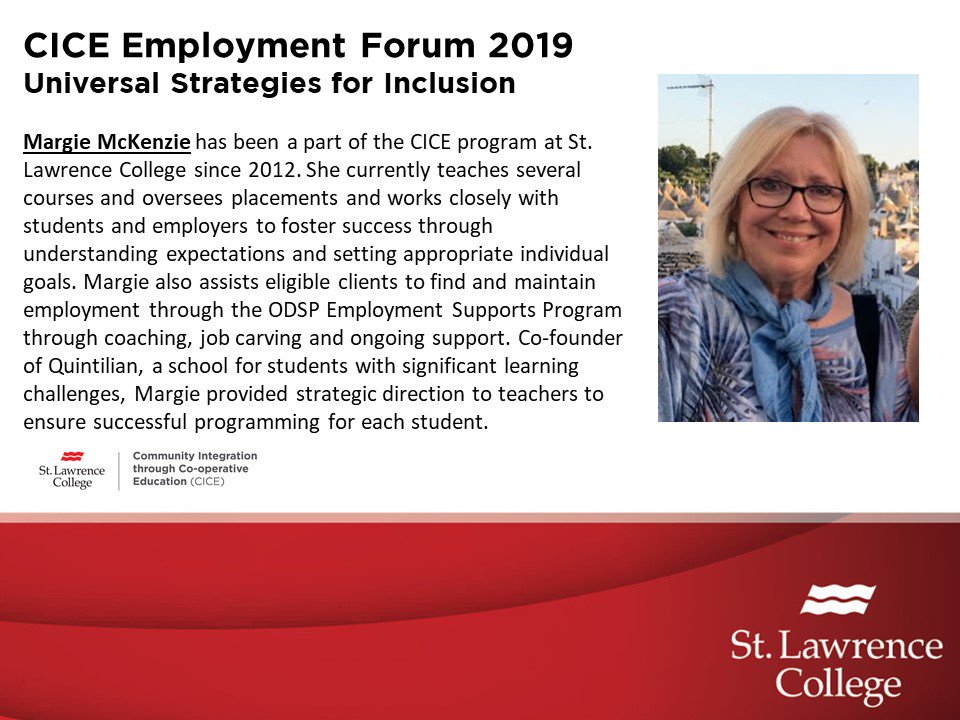 CICE Employment Forum 2019
Universal Strategies for Inclusion

Margie McKenzie has been a part of the CICE program at St. Lawrence College since 2012. She currently teaches several courses and oversees placements and works closely with students and employers to foster success through understanding expectations and setting appropriate individual goals. Margie also assists eligible clients to find and maintain employment through the ODSP Employment Supports Program through coaching, job carving and ongoing support. Co-founder of Quintilian, a school for students with significant learning challenges, Margie provided strategic direction to teachers to ensure successful programming for each student.

St. Lawrence College
Community Integration through Co-operative Education (CICE)

St. Lawrence College